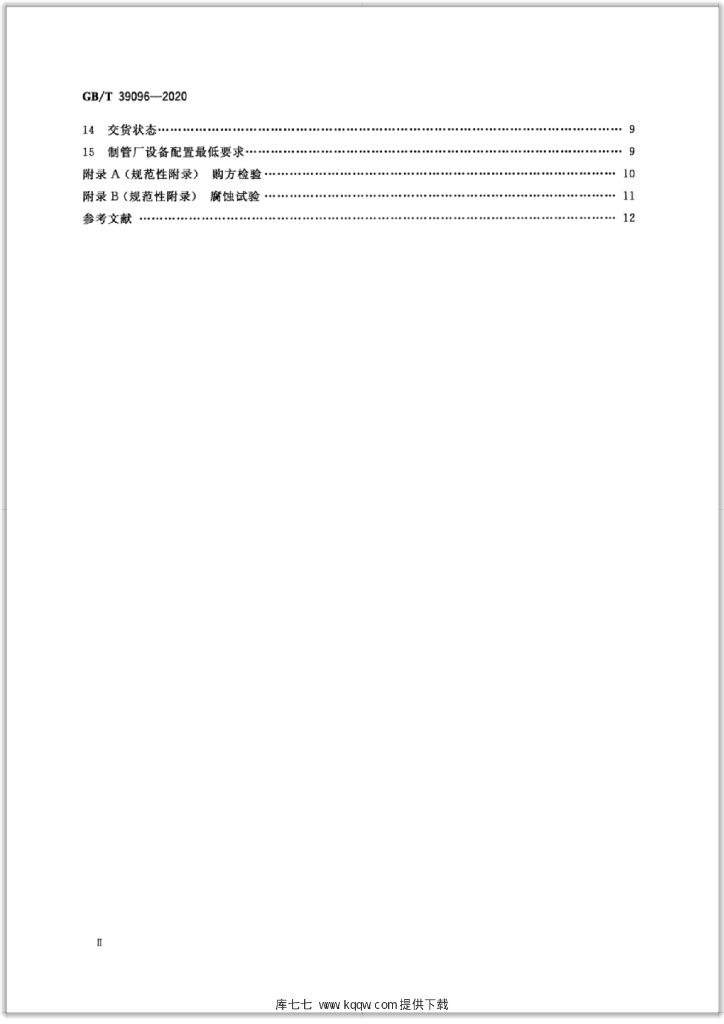 GB/T 39096—2020

14 交货状态 9
15 制管厂设备配置最低要求 9
附录A(规范性附录) 购方检验 10
附录B(规范性附录) 腐蚀试验 11
参考文献 12

Ⅱ

库七七 www.kqqw.com提供下载